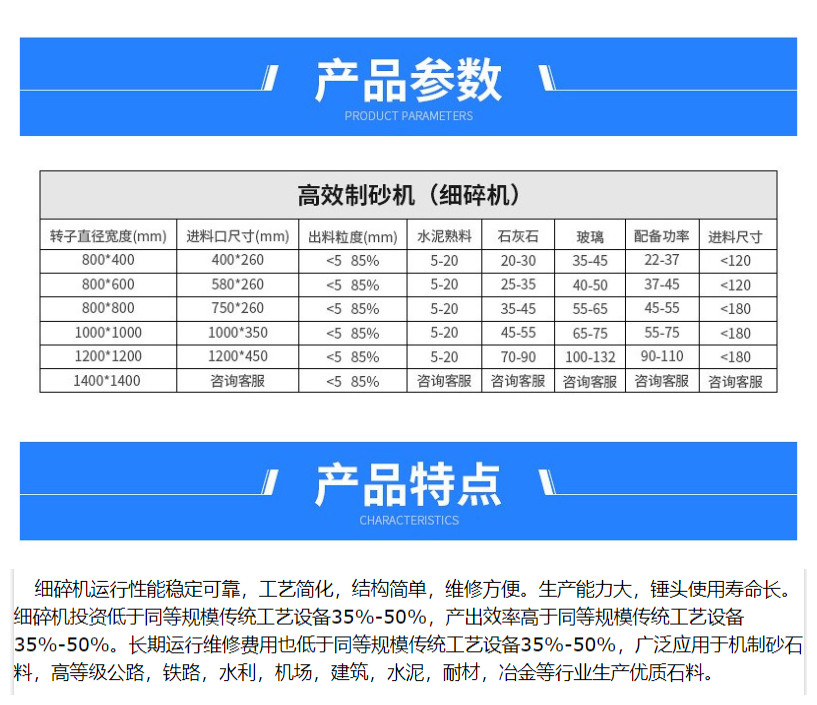 产品参数
PRODUCT PARAMETERS

高效制砂机（细碎机）

| 转子直径宽度(mm) | 进料口尺寸(mm) | 出料粒度(mm) | 水泥熟料 | 石灰石 | 玻璃 | 配备功率 | 进料尺寸 |
|---|---|---|---|---|---|---|---|
| 800*400 | 400*260 | <5 85% | 5-20 | 20-30 | 35-45 | 22-37 | <120 |
| 800*600 | 580*260 | <5 85% | 5-20 | 25-35 | 40-50 | 37-45 | <120 |
| 800*800 | 750*260 | <5 85% | 5-20 | 35-45 | 55-65 | 45-55 | <180 |
| 1000*1000 | 1000*350 | <5 85% | 5-20 | 45-55 | 65-75 | 55-75 | <180 |
| 1200*1200 | 1200*450 | <5 85% | 5-20 | 70-90 | 100-132 | 90-110 | <180 |
| 1400*1400 | 咨询客服 | <5 85% | 咨询客服 | 咨询客服 | 咨询客服 | 咨询客服 | 咨询客服 |

产品特点
CHARACTERISTICS

细碎机运行性能稳定可靠，工艺简化，结构简单，维修方便。生产能力大，锤头使用寿命长。细碎机投资低于同等规模传统工艺设备35%-50%，产出效率高于同等规模传统工艺设备35%-50%。长期运行维修费用也低于同等规模传统工艺设备35%-50%，广泛应用于机制砂石料，高等级公路，铁路，水利，机场，建筑，水泥，耐材，冶金等行业生产优质石料。